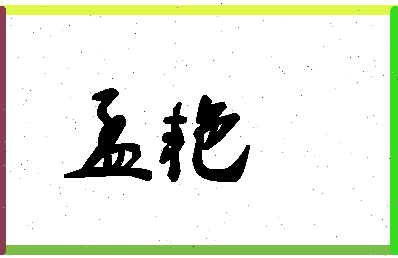 孟艳